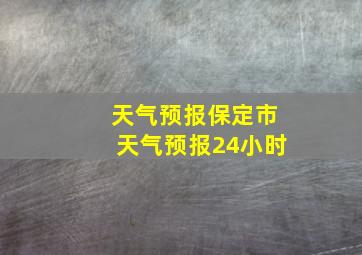 天气预报保定市
天气预报24小时